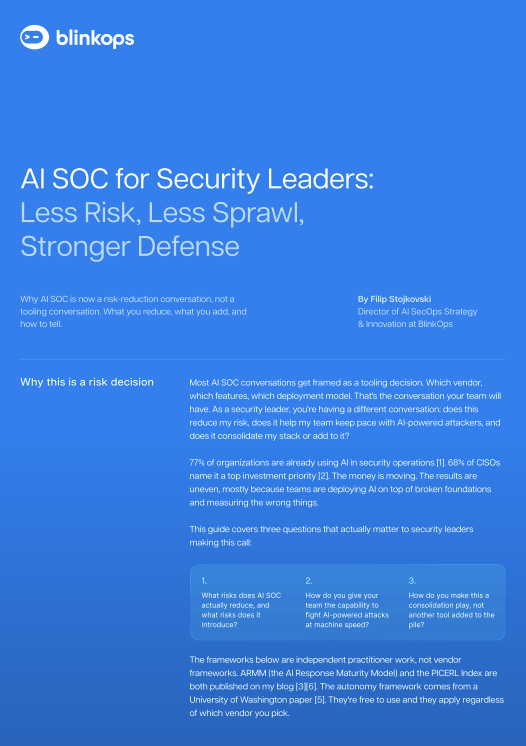 blinkops

AI SOC for Security Leaders: Less Risk, Less Sprawl, Stronger Defense

Why AI SOC is now a risk-reduction conversation, not a tooling conversation. What you reduce, what you add, and how to tell.

By Filip Stojkovski
Director of AI SecOps Strategy & Innovation at BlinkOps

Why this is a risk decision

Most AI SOC conversations get framed as a tooling decision. Which vendor, which features, which deployment model. That's the conversation your team will have. As a security leader, you're having a different conversation: does this reduce my risk, does it help my team keep pace with AI-powered attackers, and does it consolidate my stack or add to it?

77% of organizations are already using AI in security operations [1]. 68% of CISOs name it a top investment priority [2]. The money is moving. The results are uneven, mostly because teams are deploying AI on top of broken foundations and measuring the wrong things.

This guide covers three questions that actually matter to security leaders making this call:

1.
What risks does AI SOC actually reduce, and what risks does it introduce?

2.
How do you give your team the capability to fight AI-powered attacks at machine speed?

3.
How do you make this a consolidation play, not another tool added to the pile?

The frameworks below are independent practitioner work, not vendor frameworks. ARMM (the AI Response Maturity Model) and the PICERL Index are both published on my blog [3][6]. The autonomy framework comes from a University of Washington paper [5]. They're free to use and they apply regardless of which vendor you pick.